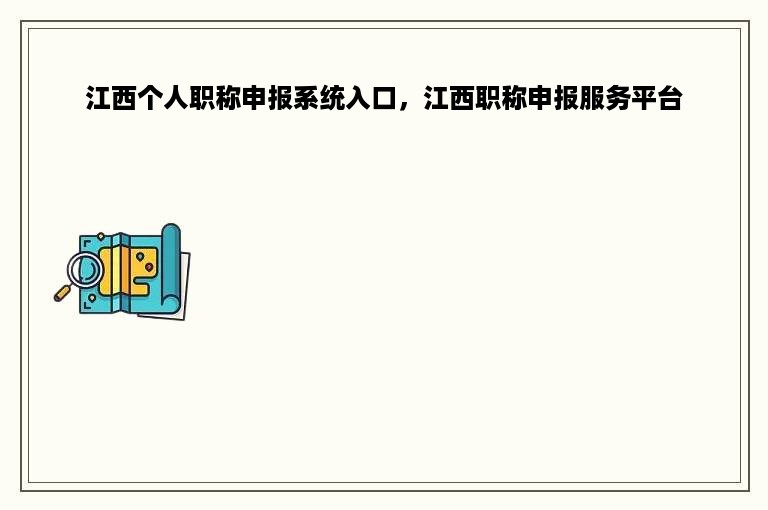 江西个人职称申报系统入口，江西职称申报服务平台